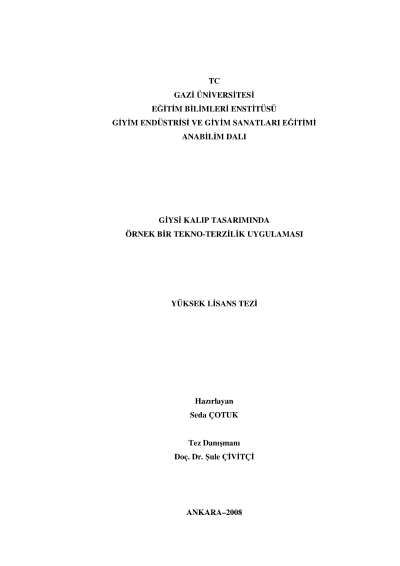 TC
GAZİ ÜNİVERSİTESİ
EĞİTİM BİLİMLERİ ENSTİTÜSÜ
GİYİM ENDÜSTRİSİ VE GİYİM SANATLARI EĞİTİMİ
ANABİLİM DALI

GİYSİ KALIP TASARIMINDA
ÖRNEK BİR TEKNO-TERZİLİK UYGULAMASI

YÜKSEK LİSANS TEZİ

Hazırlayan
Seda ÇOTUK

Tez Danışmanı
Doç. Dr. Şule ÇİVİTÇİ

ANKARA–2008